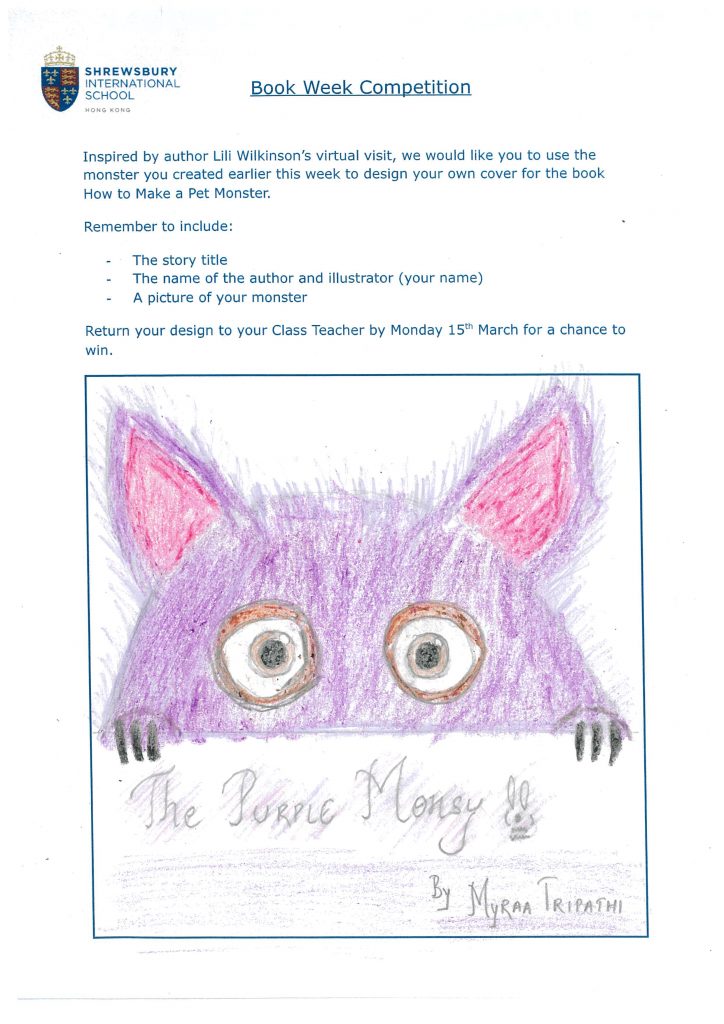 SHREWSBURY INTERNATIONAL SCHOOL
HONG KONG

Book Week Competition

Inspired by author Lili Wilkinson's virtual visit, we would like you to use the monster you created earlier this week to design your own cover for the book How to Make a Pet Monster.

Remember to include:

- The story title
- The name of the author and illustrator (your name)
- A picture of your monster

Return your design to your Class Teacher by Monday 15$^{th}$ March for a chance to win.

The Purple Monsy !!

By Myraa Tripathi